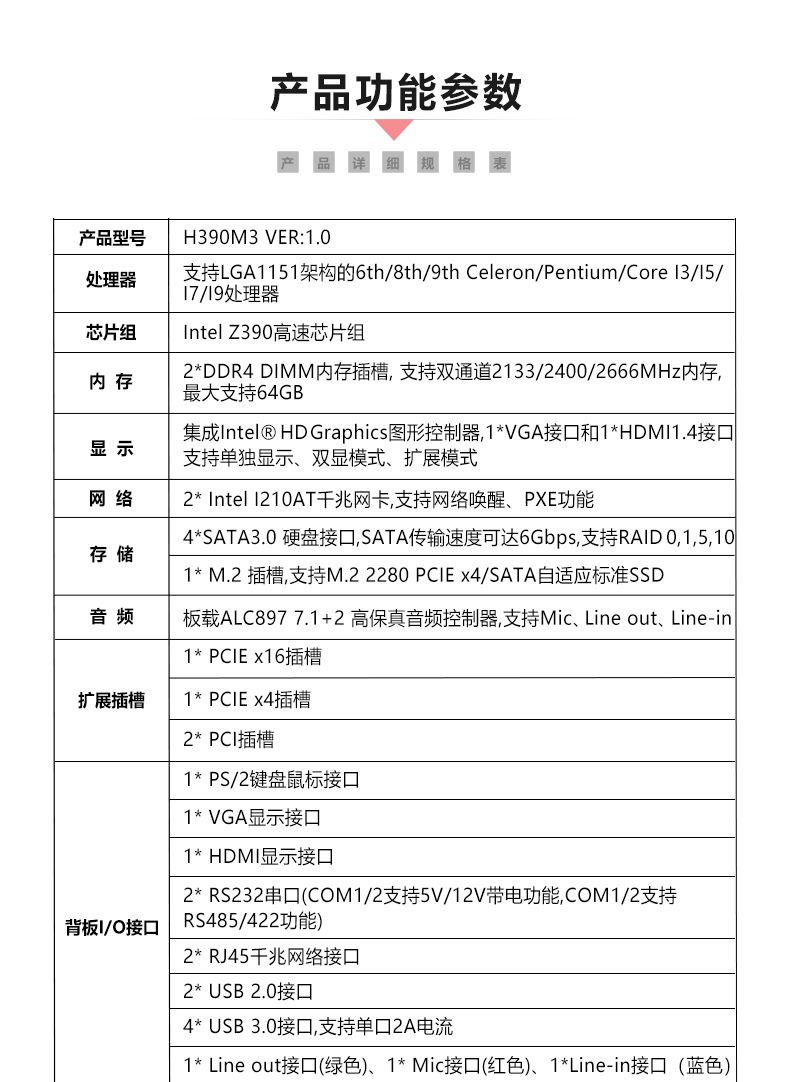 产品功能参数

产 品 详 细 规 格 表

| 产品型号 | H390M3 VER:1.0 |
|---|---|
| 处理器 | 支持LGA1151架构的6th/8th/9th Celeron/Pentium/Core I3/I5/I7/I9处理器 |
| 芯片组 | Intel Z390高速芯片组 |
| 内 存 | 2*DDR4 DIMM内存插槽, 支持双通道2133/2400/2666MHz内存, 最大支持64GB |
| 显 示 | 集成Intel® HD Graphics图形控制器,1*VGA接口和1*HDMI1.4接口 支持单独显示、双显模式、扩展模式 |
| 网 络 | 2* Intel I210AT千兆网卡,支持网络唤醒、PXE功能 |
| 存 储 | 4*SATA3.0 硬盘接口,SATA传输速度可达6Gbps,支持RAID 0,1,5,10 |
| | 1* M.2 插槽,支持M.2 2280 PCIE x4/SATA自适应标准SSD |
| 音 频 | 板载ALC897 7.1+2 高保真音频控制器,支持Mic、Line out、Line-in |
| 扩展插槽 | 1* PCIE x16插槽 |
| | 1* PCIE x4插槽 |
| | 2* PCI插槽 |
| 背板I/O接口 | 1* PS/2键盘鼠标接口 |
| | 1* VGA显示接口 |
| | 1* HDMI显示接口 |
| | 2* RS232串口(COM1/2支持5V/12V带电功能,COM1/2支持RS485/422功能) |
| | 2* RJ45千兆网络接口 |
| | 2* USB 2.0接口 |
| | 4* USB 3.0接口,支持单口2A电流 |
| | 1* Line out接口(绿色)、1* Mic接口(红色)、1*Line-in接口（蓝色) |